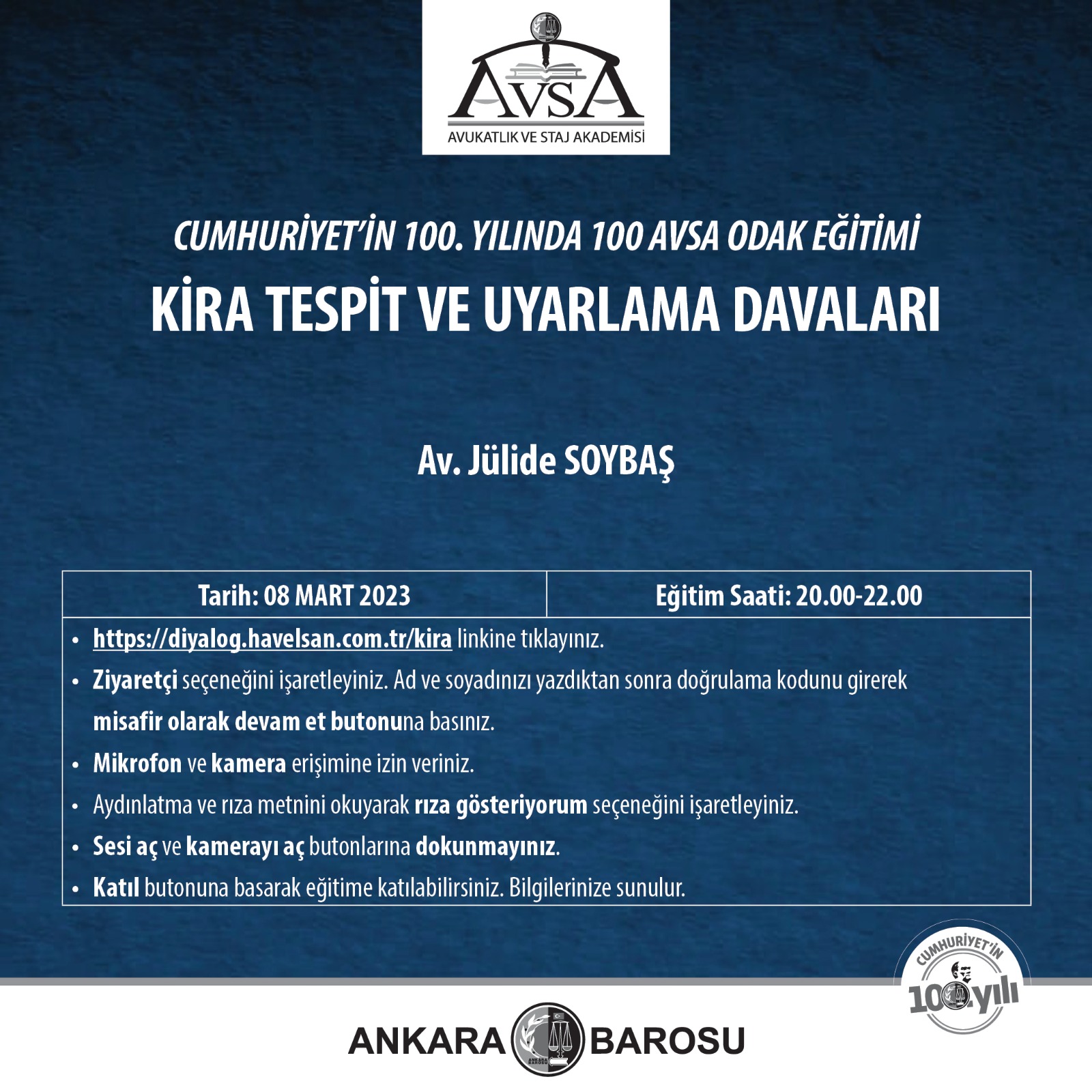 AVSA
AVUKATLIK VE STAJ AKADEMİSİ

CUMHURİYET'İN 100. YILINDA 100 AVSA ODAK EĞİTİMİ
KİRA TESPİT VE UYARLAMA DAVALARI

Av. Jülide SOYBAŞ

| Tarih: 08 MART 2023 | Eğitim Saati: 20.00-22.00 |
|---|---|

• https://diyalog.havelsan.com.tr/kira linkine tıklayınız.
• Ziyaretçi seçeneğini işaretleyiniz. Ad ve soyadınızı yazdıktan sonra doğrulama kodunu girerek misafir olarak devam et butonuna basınız.
• Mikrofon ve kamera erişimine izin veriniz.
• Aydınlatma ve rıza metnini okuyarak rıza gösteriyorum seçeneğini işaretleyiniz.
• Sesi aç ve kamerayı aç butonlarına dokunmayınız.
• Katıl butonuna basarak eğitime katılabilirsiniz. Bilgilerinize sunulur.

CUMHURİYET'İN 100. yılı

ANKARA BAROSU